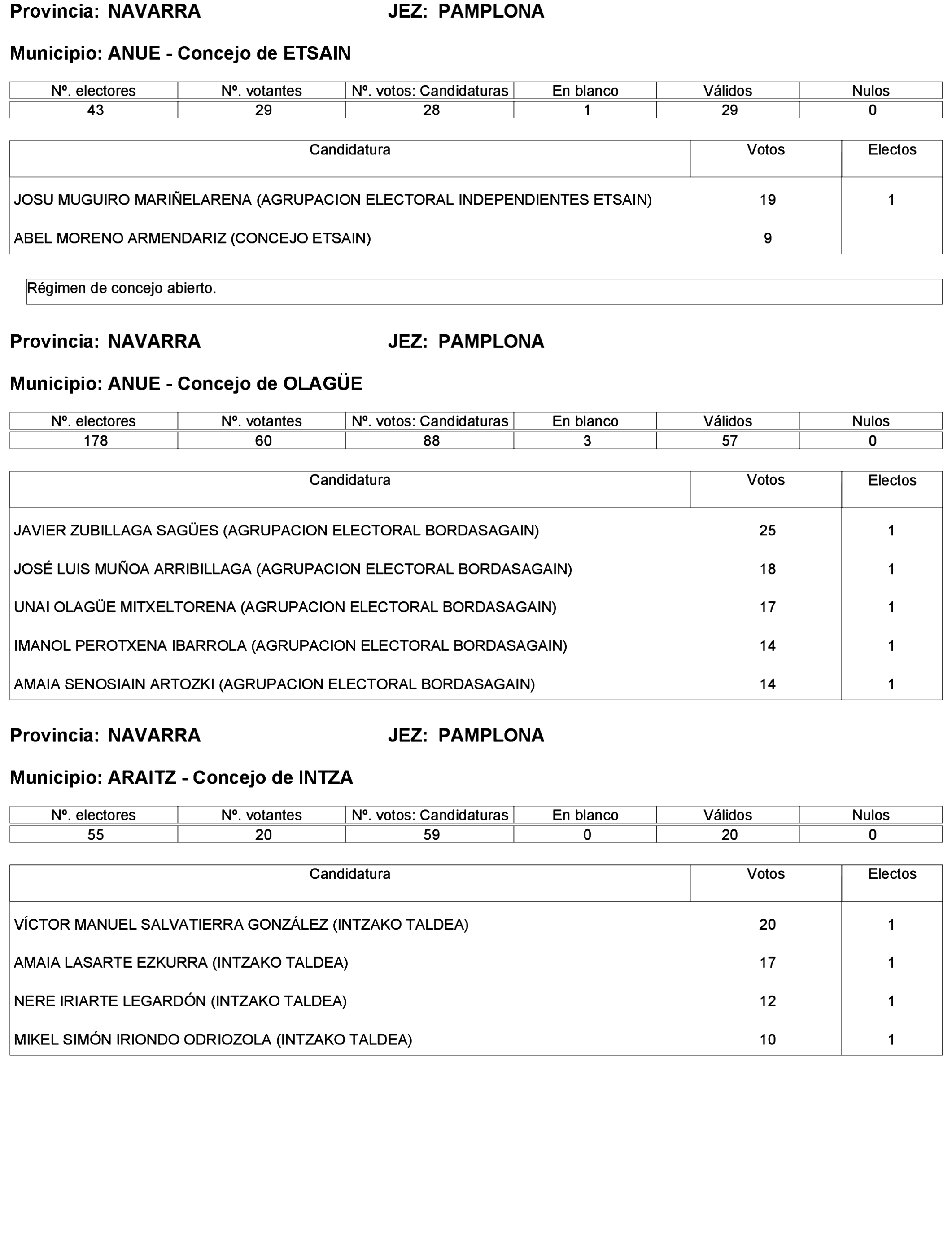 Provincia: NAVARRA JEZ: PAMPLONA

Municipio: ANUE - Concejo de ETSAIN

| Nº. electores | Nº. votantes | Nº. votos: Candidaturas | En blanco | Válidos | Nulos |
|---|---|---|---|---|---|
| 43 | 29 | 28 | 1 | 29 | 0 |

| Candidatura | Votos | Electos |
|---|---|---|
| JOSU MUGUIRO MARIÑELARENA (AGRUPACION ELECTORAL INDEPENDIENTES ETSAIN) | 19 | 1 |
| ABEL MORENO ARMENDARIZ (CONCEJO ETSAIN) | 9 | |

Régimen de concejo abierto.

Provincia: NAVARRA JEZ: PAMPLONA

Municipio: ANUE - Concejo de OLAGÜE

| Nº. electores | Nº. votantes | Nº. votos: Candidaturas | En blanco | Válidos | Nulos |
|---|---|---|---|---|---|
| 178 | 60 | 88 | 3 | 57 | 0 |

| Candidatura | Votos | Electos |
|---|---|---|
| JAVIER ZUBILLAGA SAGÜES (AGRUPACION ELECTORAL BORDASAGAIN) | 25 | 1 |
| JOSÉ LUIS MUÑOA ARRIBILLAGA (AGRUPACION ELECTORAL BORDASAGAIN) | 18 | 1 |
| UNAI OLAGÜE MITXELTORENA (AGRUPACION ELECTORAL BORDASAGAIN) | 17 | 1 |
| IMANOL PEROTXENA IBARROLA (AGRUPACION ELECTORAL BORDASAGAIN) | 14 | 1 |
| AMAIA SENOSIAIN ARTOZKI (AGRUPACION ELECTORAL BORDASAGAIN) | 14 | 1 |

Provincia: NAVARRA JEZ: PAMPLONA

Municipio: ARAITZ - Concejo de INTZA

| Nº. electores | Nº. votantes | Nº. votos: Candidaturas | En blanco | Válidos | Nulos |
|---|---|---|---|---|---|
| 55 | 20 | 59 | 0 | 20 | 0 |

| Candidatura | Votos | Electos |
|---|---|---|
| VÍCTOR MANUEL SALVATIERRA GONZÁLEZ (INTZAKO TALDEA) | 20 | 1 |
| AMAIA LASARTE EZKURRA (INTZAKO TALDEA) | 17 | 1 |
| NERE IRIARTE LEGARDÓN (INTZAKO TALDEA) | 12 | 1 |
| MIKEL SIMÓN IRIONDO ODRIOZOLA (INTZAKO TALDEA) | 10 | 1 |